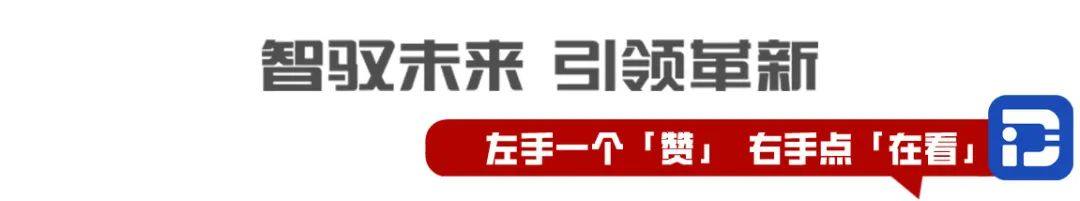 智驭未来 引领革新

左手一个「赞」 右手点「在看」